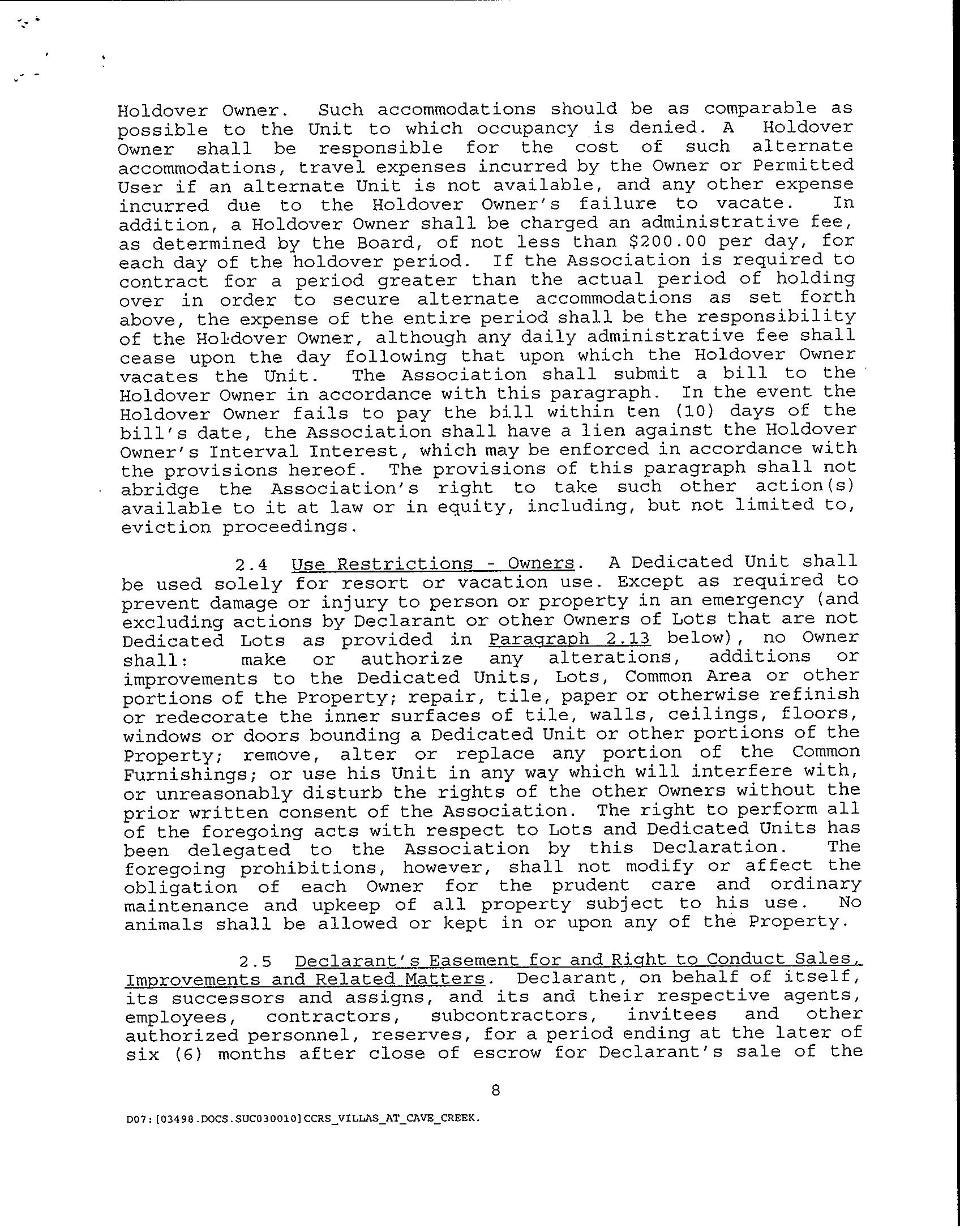 Holdover Owner. Such accommodations should be as comparable as possible to the Unit to which occupancy is denied. A Holdover Owner shall be responsible for the cost of such alternate accommodations, travel expenses incurred by the Owner or Permitted User if an alternate Unit is not available, and any other expense incurred due to the Holdover Owner's failure to vacate. In addition, a Holdover Owner shall be charged an administrative fee, as determined by the Board, of not less than \$200.00 per day, for each day of the holdover period. If the Association is required to contract for a period greater than the actual period of holding over in order to secure alternate accommodations as set forth above, the expense of the entire period shall be the responsibility of the Holdover Owner, although any daily administrative fee shall cease upon the day following that upon which the Holdover Owner vacates the Unit. The Association shall submit a bill to the Holdover Owner in accordance with this paragraph. In the event the Holdover Owner fails to pay the bill within ten (10) days of the bill's date, the Association shall have a lien against the Holdover Owner's Interval Interest, which may be enforced in accordance with the provisions hereof. The provisions of this paragraph shall not abridge the Association's right to take such other action(s) available to it at law or in equity, including, but not limited to, eviction proceedings.

2.4 Use Restrictions - Owners. A Dedicated Unit shall be used solely for resort or vacation use. Except as required to prevent damage or injury to person or property in an emergency (and excluding actions by Declarant or other Owners of Lots that are not Dedicated Lots as provided in Paragraph 2.13 below), no Owner shall: make or authorize any alterations, additions or improvements to the Dedicated Units, Lots, Common Area or other portions of the Property; repair, tile, paper or otherwise refinish or redecorate the inner surfaces of tile, walls, ceilings, floors, windows or doors bounding a Dedicated Unit or other portions of the Property; remove, alter or replace any portion of the Common Furnishings; or use his Unit in any way which will interfere with, or unreasonably disturb the rights of the other Owners without the prior written consent of the Association. The right to perform all of the foregoing acts with respect to Lots and Dedicated Units has been delegated to the Association by this Declaration. The foregoing prohibitions, however, shall not modify or affect the obligation of each Owner for the prudent care and ordinary maintenance and upkeep of all property subject to his use. No animals shall be allowed or kept in or upon any of the Property.

2.5 Declarant's Easement for and Right to Conduct Sales, Improvements and Related Matters. Declarant, on behalf of itself, its successors and assigns, and its and their respective agents, employees, contractors, subcontractors, invitees and other authorized personnel, reserves, for a period ending at the later of six (6) months after close of escrow for Declarant's sale of the

8

D07:[03498.DOCS.SUC030010]CCRS_VILLAS_AT_CAVE_CREEK.